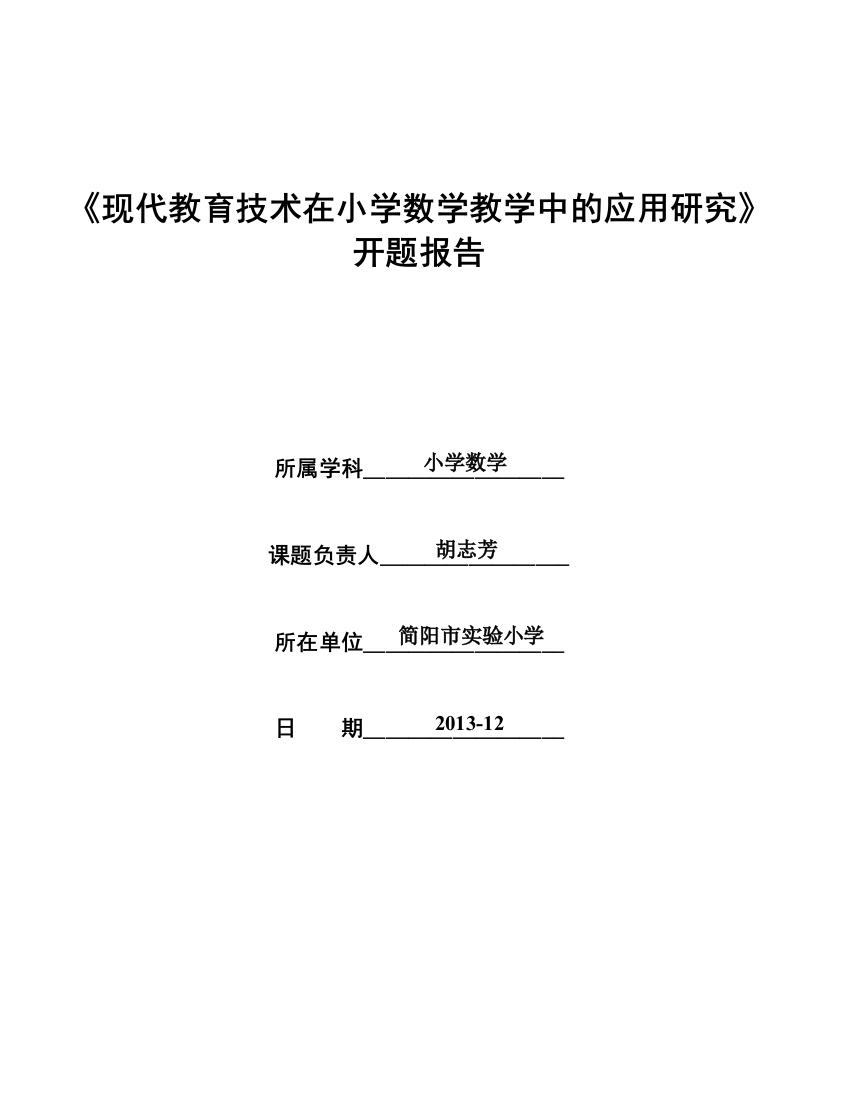 《现代教育技术在小学数学教学中的应用研究》
开题报告

所属学科 小学数学

课题负责人 胡志芳

所在单位 简阳市实验小学

日 期 2013-12